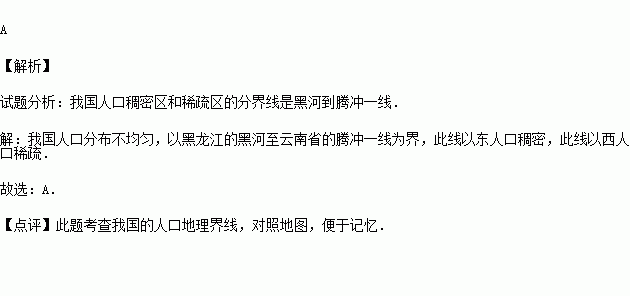 A

【解析】

试题分析：我国人口稠密区和稀疏区的分界线是黑河到腾冲一线．

解：我国人口分布不均匀，以黑龙江的黑河至云南省的腾冲一线为界，此线以东人口稠密，此线以西人口稀疏．

故选：A．

【点评】此题考查我国的人口地理界线，对照地图，便于记忆．